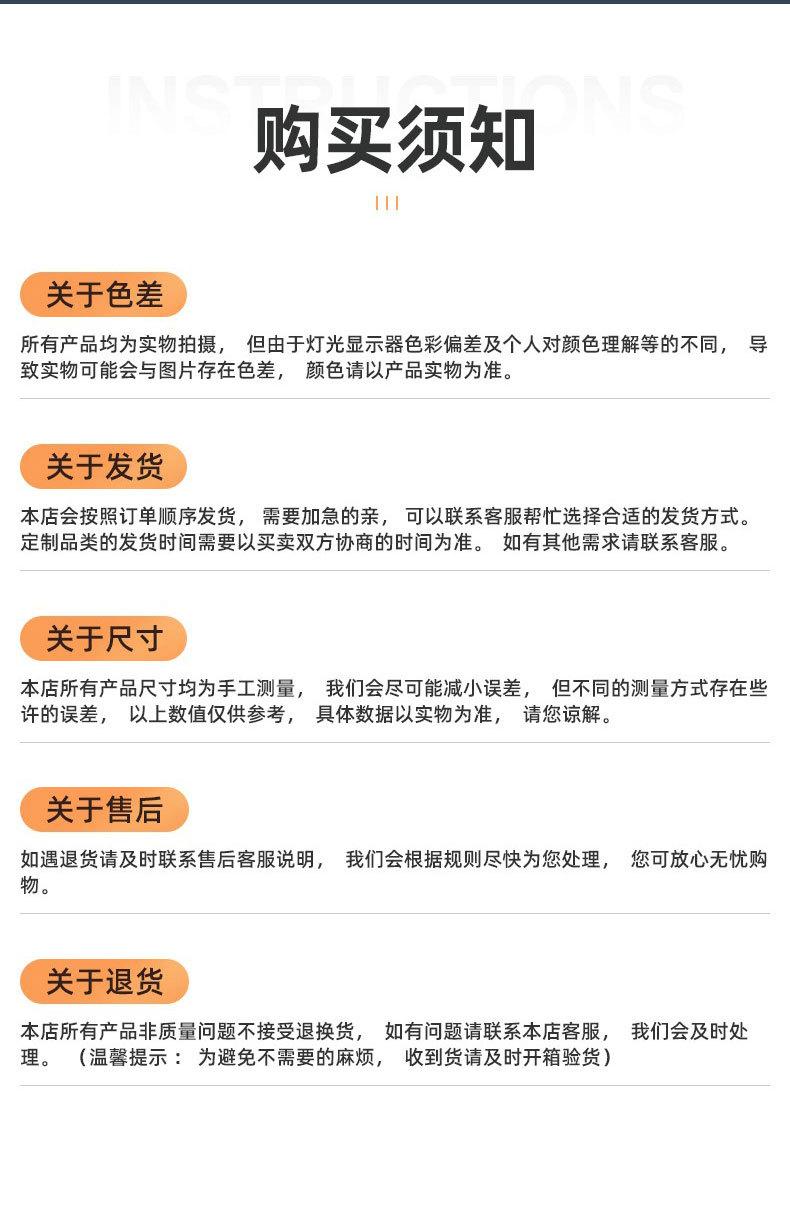 INSTRUCTIONS

购买须知

关于色差

所有产品均为实物拍摄，但由于灯光显示器色彩偏差及个人对颜色理解等的不同，导致实物可能会与图片存在色差，颜色请以产品实物为准。

关于发货

本店会按照订单顺序发货，需要加急的亲，可以联系客服帮忙选择合适的发货方式。定制品类的发货时间需要以买卖双方协商的时间为准。如有其他需求请联系客服。

关于尺寸

本店所有产品尺寸均为手工测量，我们会尽可能减小误差，但不同的测量方式存在些许的误差，以上数值仅供参考，具体数据以实物为准，请您谅解。

关于售后

如遇退货请及时联系售后客服说明，我们会根据规则尽快为您处理，您可放心无忧购物。

关于退货

本店所有产品非质量问题不接受退换货，如有问题请联系本店客服，我们会及时处理。（温馨提示：为避免不需要的麻烦，收到货请及时开箱验货）